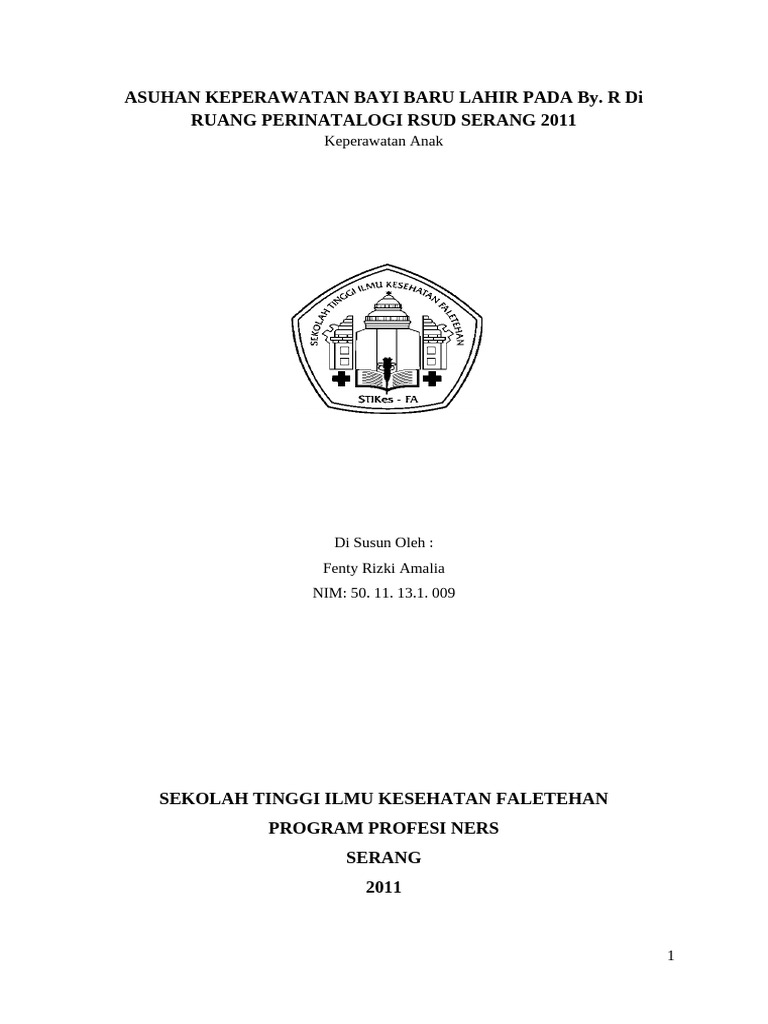 ASUHAN KEPERAWATAN BAYI BARU LAHIR PADA By. R Di RUANG PERINATALOGI RSUD SERANG 2011

Keperawatan Anak

SEKOLAH TINGGI ILMU KESEHATAN FALETEHAN

STIKes - FA

Di Susun Oleh :

Fenty Rizki Amalia

NIM: 50. 11. 13.1. 009

SEKOLAH TINGGI ILMU KESEHATAN FALETEHAN

PROGRAM PROFESI NERS

SERANG

2011

1